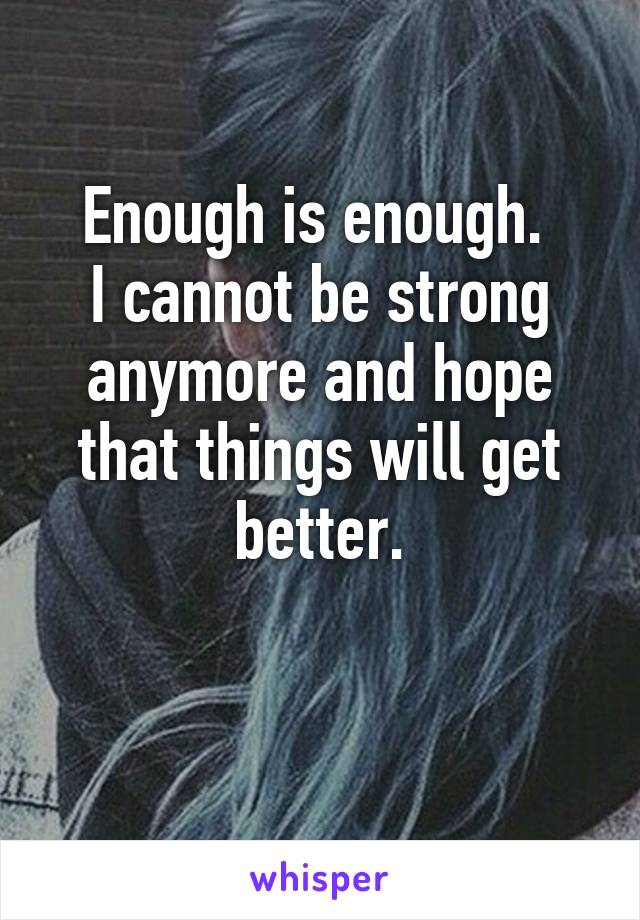 Enough is enough. I cannot be strong anymore and hope that things will get better.

whisper